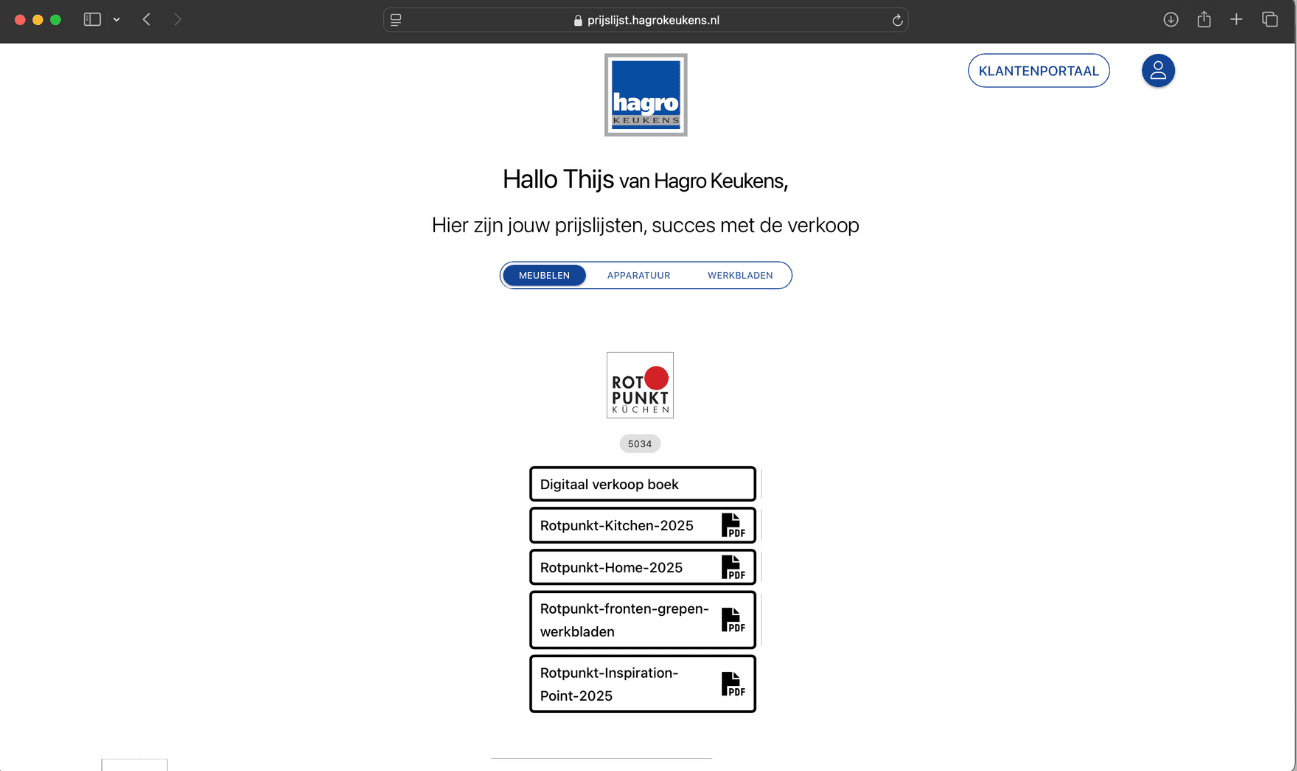 prijslijst.hagrokeukens.nl

hagro KEUKENS

KLANTENPORTAAL

Hallo Thijs van Hagro Keukens,

Hier zijn jouw prijslijsten, succes met de verkoop

MEUBELEN APPARATUUR WERKBLADEN

ROT PUNKT KÜCHEN

5034

Digitaal verkoop boek

Rotpunkt-Kitchen-2025 PDF

Rotpunkt-Home-2025 PDF

Rotpunkt-fronten-grepen-werkbladen PDF

Rotpunkt-Inspiration-Point-2025 PDF